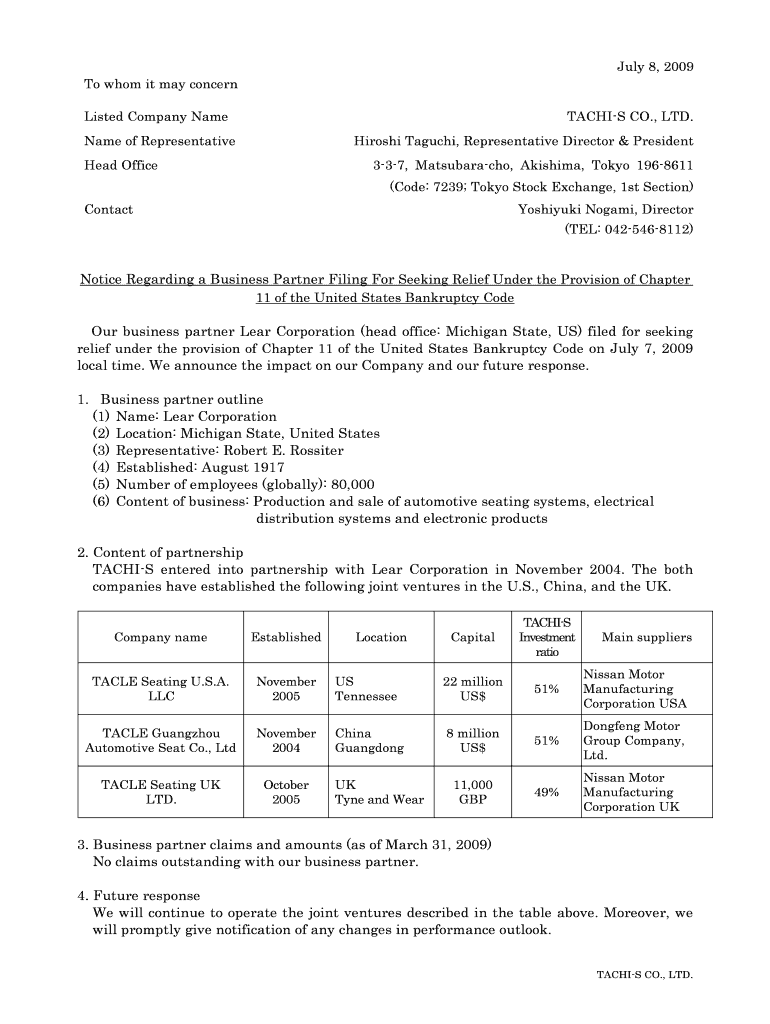 July 8, 2009

To whom it may concern

Listed Company Name TACHI-S CO., LTD.

Name of Representative Hiroshi Taguchi, Representative Director & President

Head Office 3-3-7, Matsubara-cho, Akishima, Tokyo 196-8611

(Code: 7239; Tokyo Stock Exchange, 1st Section)

Contact Yoshiyuki Nogami, Director

(TEL: 042-546-8112)

Notice Regarding a Business Partner Filing For Seeking Relief Under the Provision of Chapter 11 of the United States Bankruptcy Code

Our business partner Lear Corporation (head office: Michigan State, US) filed for seeking relief under the provision of Chapter 11 of the United States Bankruptcy Code on July 7, 2009 local time. We announce the impact on our Company and our future response.

1. Business partner outline
(1) Name: Lear Corporation
(2) Location: Michigan State, United States
(3) Representative: Robert E. Rossiter
(4) Established: August 1917
(5) Number of employees (globally): 80,000
(6) Content of business: Production and sale of automotive seating systems, electrical distribution systems and electronic products

2. Content of partnership
TACHI-S entered into partnership with Lear Corporation in November 2004. The both companies have established the following joint ventures in the U.S., China, and the UK.

| Company name | Established | Location | Capital | TACHI-S Investment ratio | Main suppliers |
|---|---|---|---|---|---|
| TACLE Seating U.S.A. LLC | November 2005 | US Tennessee | 22 million US$ | 51% | Nissan Motor Manufacturing Corporation USA |
| TACLE Guangzhou Automotive Seat Co., Ltd | November 2004 | China Guangdong | 8 million US$ | 51% | Dongfeng Motor Group Company, Ltd. |
| TACLE Seating UK LTD. | October 2005 | UK Tyne and Wear | 11,000 GBP | 49% | Nissan Motor Manufacturing Corporation UK |

3. Business partner claims and amounts (as of March 31, 2009)
No claims outstanding with our business partner.

4. Future response
We will continue to operate the joint ventures described in the table above. Moreover, we will promptly give notification of any changes in performance outlook.

TACHI-S CO., LTD.